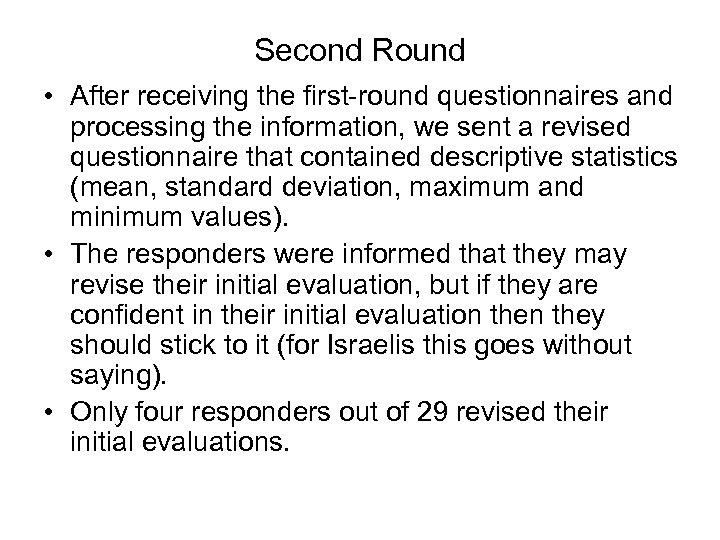 Second Round

• After receiving the first-round questionnaires and processing the information, we sent a revised questionnaire that contained descriptive statistics (mean, standard deviation, maximum and minimum values).

• The responders were informed that they may revise their initial evaluation, but if they are confident in their initial evaluation then they should stick to it (for Israelis this goes without saying).

• Only four responders out of 29 revised their initial evaluations.